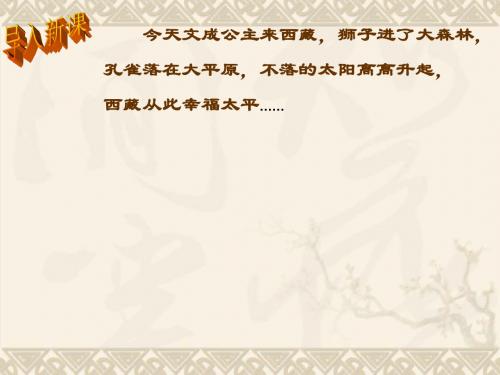 导入新课

今天文成公主来西藏，狮子进了大森林，孔雀落在大平原，不落的太阳高高升起，西藏从此幸福太平......